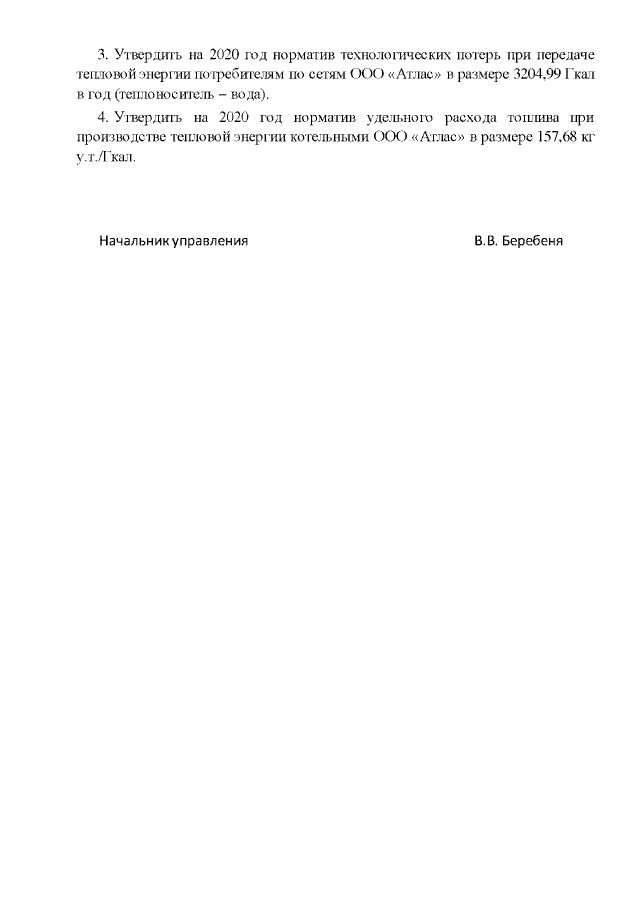 3. Утвердить на 2020 год норматив технологических потерь при передаче тепловой энергии потребителям по сетям ООО «Атлас» в размере 3204,99 Гкал в год (теплоноситель – вода).

4. Утвердить на 2020 год норматив удельного расхода топлива при производстве тепловой энергии котельными ООО «Атлас» в размере 157,68 кг у.т./Гкал.

Начальник управления

В.В. Беребеня